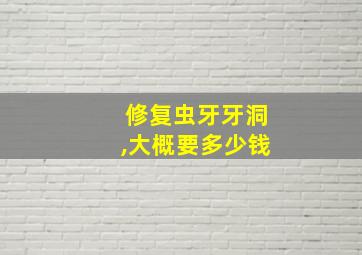 修复虫牙牙洞
,大概要多少钱